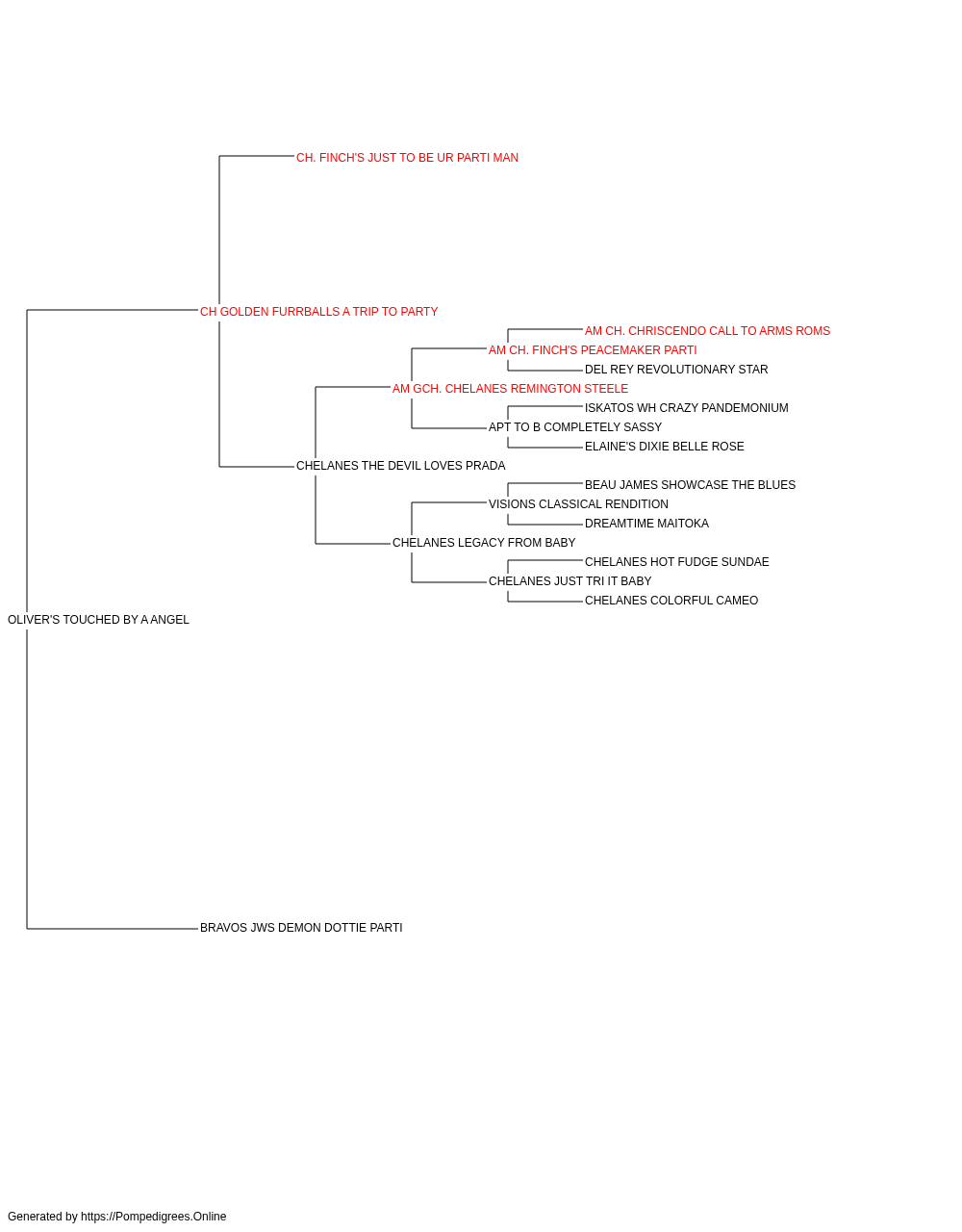 CH. FINCH'S JUST TO BE UR PARTI MAN

CH GOLDEN FURRBALLS A TRIP TO PARTY

AM CH. CHRISCENDO CALL TO ARMS ROMS

AM CH. FINCH'S PEACEMAKER PARTI

DEL REY REVOLUTIONARY STAR

AM GCH. CHELANES REMINGTON STEELE

ISKATOS WH CRAZY PANDEMONIUM

APT TO B COMPLETELY SASSY

ELAINE'S DIXIE BELLE ROSE

CHELANES THE DEVIL LOVES PRADA

BEAU JAMES SHOWCASE THE BLUES

VISIONS CLASSICAL RENDITION

DREAMTIME MAITOKA

CHELANES LEGACY FROM BABY

CHELANES HOT FUDGE SUNDAE

CHELANES JUST TRI IT BABY

CHELANES COLORFUL CAMEO

OLIVER'S TOUCHED BY A ANGEL

BRAVOS JWS DEMON DOTTIE PARTI

Generated by https://Pompedigrees.Online